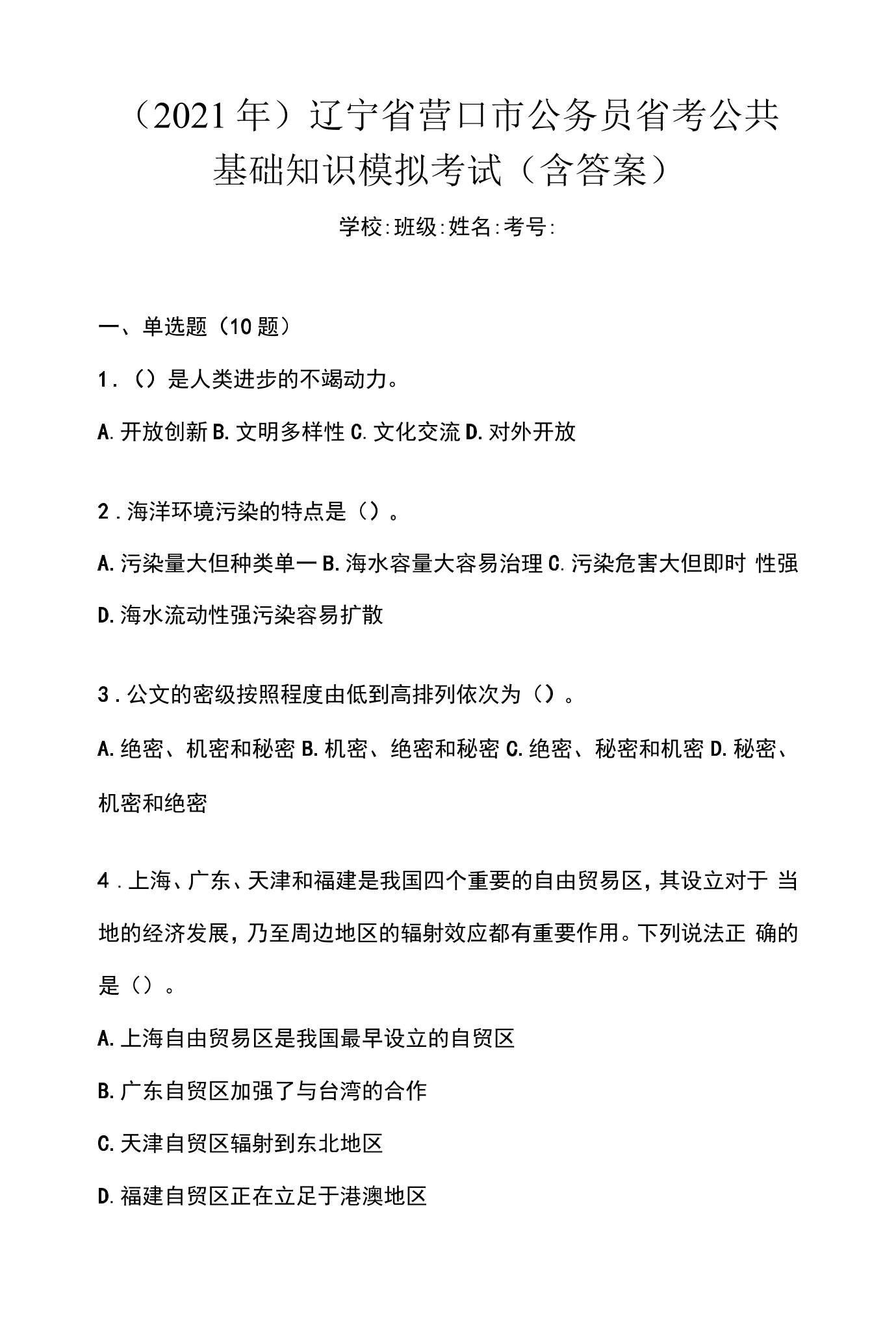 （2021年）辽宁省营口市公务员省考公共基础知识模拟考试（含答案）

学校:班级:姓名:考号:

一、单选题（10题）

1.（）是人类进步的不竭动力。

A.开放创新 B.文明多样性 C.文化交流 D.对外开放

2.海洋环境污染的特点是（）。

A.污染量大但种类单一 B.海水容量大容易治理 C.污染危害大但即时性强 D.海水流动性强污染容易扩散

3.公文的密级按照程度由低到高排列依次为（）。

A.绝密、机密和秘密 B.机密、绝密和秘密 C.绝密、秘密和机密 D.秘密、机密和绝密

4.上海、广东、天津和福建是我国四个重要的自由贸易区，其设立对于当地的经济发展，乃至周边地区的辐射效应都有重要作用。下列说法正确的是（）。

A.上海自由贸易区是我国最早设立的自贸区

B.广东自贸区加强了与台湾的合作

C.天津自贸区辐射到东北地区

D.福建自贸区正在立足于港澳地区